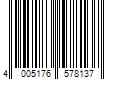 4 005176 578137